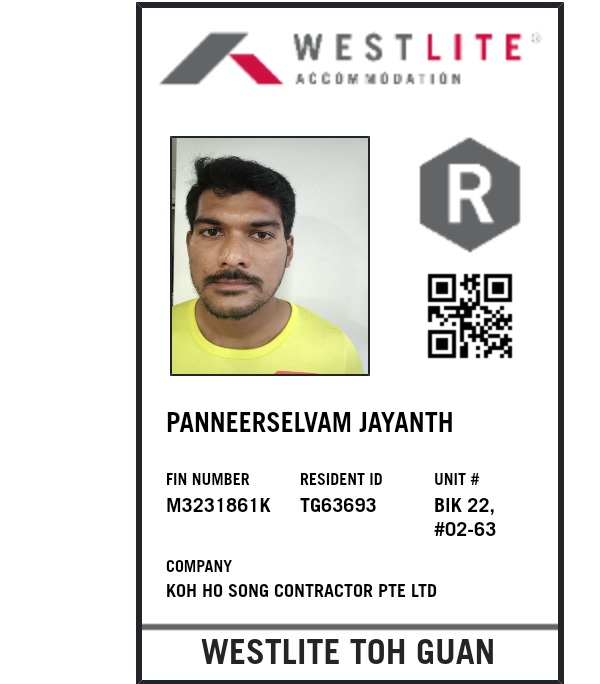 WESTLITE®
ACCOMMODATION

R

PANNEERSELVAM JAYANTH

FIN NUMBER
M3231861K

RESIDENT ID
TG63693

UNIT #
BIK 22,
#02-63

COMPANY
KOH HO SONG CONTRACTOR PTE LTD

WESTLITE TOH GUAN